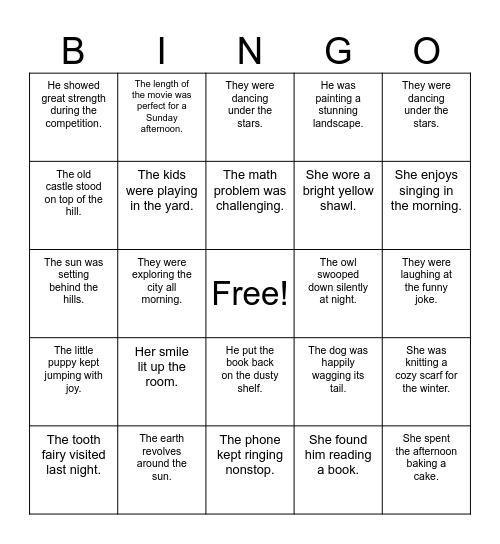 | B | I | N | G | O |
|---|---|---|---|---|
| He showed great strength during the competition. | The length of the movie was perfect for a Sunday afternoon. | They were dancing under the stars. | He was painting a stunning landscape. | They were dancing under the stars. |
| The old castle stood on top of the hill. | The kids were playing in the yard. | The math problem was challenging. | She wore a bright yellow shawl. | She enjoys singing in the morning. |
| The sun was setting behind the hills. | They were exploring the city all morning. | Free! | The owl swooped down silently at night. | They were laughing at the funny joke. |
| The little puppy kept jumping with joy. | Her smile lit up the room. | He put the book back on the dusty shelf. | The dog was happily wagging its tail. | She was knitting a cozy scarf for the winter. |
| The tooth fairy visited last night. | The earth revolves around the sun. | The phone kept ringing nonstop. | She found him reading a book. | She spent the afternoon baking a cake. |